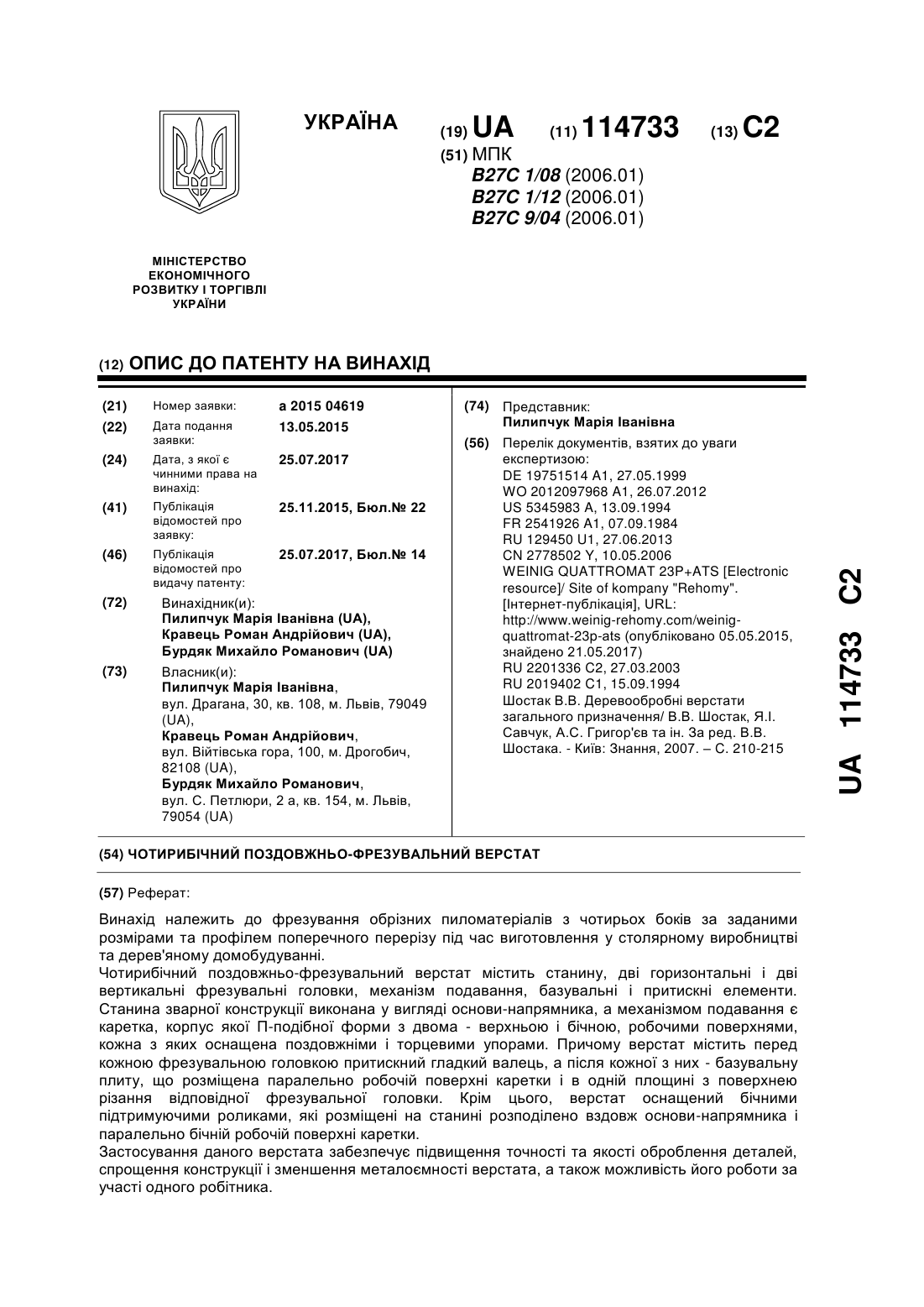 УКРАЇНА

(19) UA (11) 114733 (13) C2

(51) МПК
B27C 1/08 (2006.01)
B27C 1/12 (2006.01)
B27C 9/04 (2006.01)

МІНІСТЕРСТВО ЕКОНОМІЧНОГО РОЗВИТКУ І ТОРГІВЛІ УКРАЇНИ

(12) ОПИС ДО ПАТЕНТУ НА ВИНАХІД

(21) Номер заявки: a 2015 04619
(22) Дата подання заявки: 13.05.2015
(24) Дата, з якої є чинними права на винахід: 25.07.2017
(41) Публікація відомостей про заявку: 25.11.2015, Бюл.№ 22
(46) Публікація відомостей про видачу патенту: 25.07.2017, Бюл.№ 14
(72) Винахідник(и):
Пилипчук Марія Іванівна (UA),
Кравець Роман Андрійович (UA),
Бурдяк Михайло Романович (UA)
(73) Власник(и):
Пилипчук Марія Іванівна, вул. Драгана, 30, кв. 108, м. Львів, 79049 (UA),
Кравець Роман Андрійович, вул. Війтівська гора, 100, м. Дрогобич, 82108 (UA),
Бурдяк Михайло Романович, вул. С. Петлюри, 2 а, кв. 154, м. Львів, 79054 (UA)

(74) Представник:
Пилипчук Марія Іванівна
(56) Перелік документів, взятих до уваги експертизою:
DE 19751514 A1, 27.05.1999
WO 2012097968 A1, 26.07.2012
US 5345983 A, 13.09.1994
FR 2541926 A1, 07.09.1984
RU 129450 U1, 27.06.2013
CN 2778502 Y, 10.05.2006
WEINIG QUATTROMAT 23P+ATS [Electronic resource]/ Site of kompany "Rehomy". [Інтернет-публікація], URL: http://www.weinig-rehomy.com/weinig-quattromat-23p-ats (опубліковано 05.05.2015, знайдено 21.05.2017)
RU 2201336 C2, 27.03.2003
RU 2019402 C1, 15.09.1994
Шостак В.В. Деревообробні верстати загального призначення/ В.В. Шостак, Я.І. Савчук, А.С. Григор'єв та ін. За ред. В.В. Шостака. - Київ: Знання, 2007. – С. 210-215

UA 114733 C2

(54) ЧОТИРИБІЧНИЙ ПОЗДОВЖНЬО-ФРЕЗУВАЛЬНИЙ ВЕРСТАТ

(57) Реферат:

Винахід належить до фрезування обрізних пиломатеріалів з чотирьох боків за заданими розмірами та профілем поперечного перерізу під час виготовлення у столярному виробництві та дерев'яному домобудуванні.
Чотирибічний поздовжньо-фрезувальний верстат містить станину, дві горизонтальні і дві вертикальні фрезувальні головки, механізм подавання, базувальні і притискні елементи. Станина зварної конструкції виконана у вигляді основи-напрямника, а механізмом подавання є каретка, корпус якої П-подібної форми з двома - верхньою і бічною, робочими поверхнями, кожна з яких оснащена поздовжніми і торцевими упорами. Причому верстат містить перед кожною фрезувальною головкою притискний гладкий валець, а після кожної з них - базувальну плиту, що розміщена паралельно робочій поверхні каретки і в одній площині з поверхнею різання відповідної фрезувальної головки. Крім цього, верстат оснащений бічними підтримуючими роликами, які розміщені на станині розподілено вздовж основи-напрямника і паралельно бічній робочій поверхні каретки.
Застосування даного верстата забезпечує підвищення точності та якості оброблення деталей, спрощення конструкції і зменшення металоємності верстата, а також можливість його роботи за участі одного робітника.